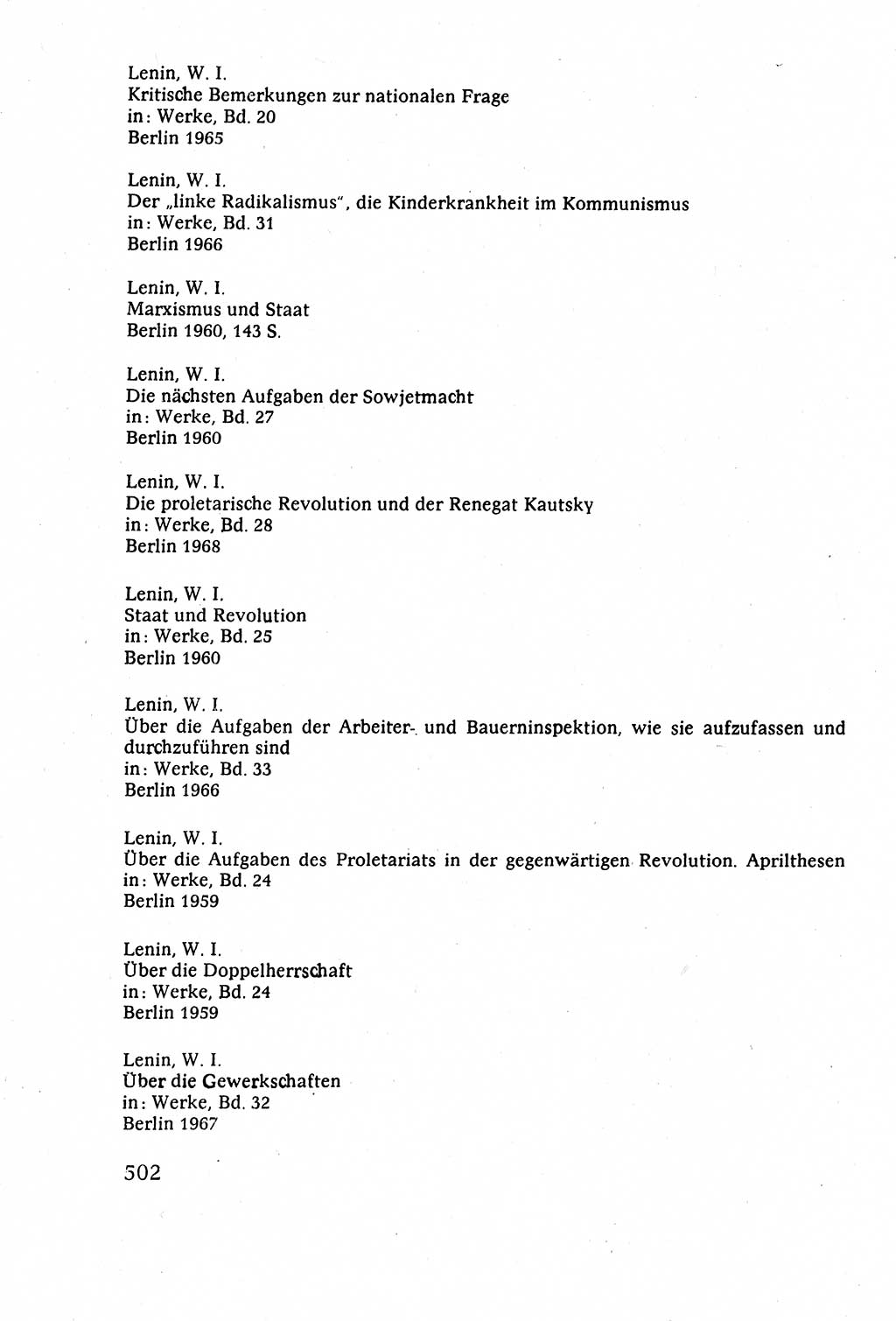 Lenin, W. I.
Kritische Bemerkungen zur nationalen Frage
in: Werke, Bd. 20
Berlin 1965

Lenin, W. I.
Der „linke Radikalismus", die Kinderkrankheit im Kommunismus
in: Werke, Bd. 31
Berlin 1966

Lenin, W. I.
Marxismus und Staat
Berlin 1960, 143 S.

Lenin, W. I.
Die nächsten Aufgaben der Sowjetmacht
in: Werke, Bd. 27
Berlin 1960

Lenin, W. I.
Die proletarische Revolution und der Renegat Kautsky
in: Werke, Bd. 28
Berlin 1968

Lenin, W. I.
Staat und Revolution
in: Werke, Bd. 25
Berlin 1960

Lenin, W. I.
Über die Aufgaben der Arbeiter- und Bauerninspektion, wie sie aufzufassen und durchzuführen sind
in: Werke, Bd. 33
Berlin 1966

Lenin, W. I.
Über die Aufgaben des Proletariats in der gegenwärtigen Revolution. Aprilthesen
in: Werke, Bd. 24
Berlin 1959

Lenin, W. I.
Über die Doppelherrschaft
in: Werke, Bd. 24
Berlin 1959

Lenin, W. I.
Über die Gewerkschaften
in: Werke, Bd. 32
Berlin 1967

502